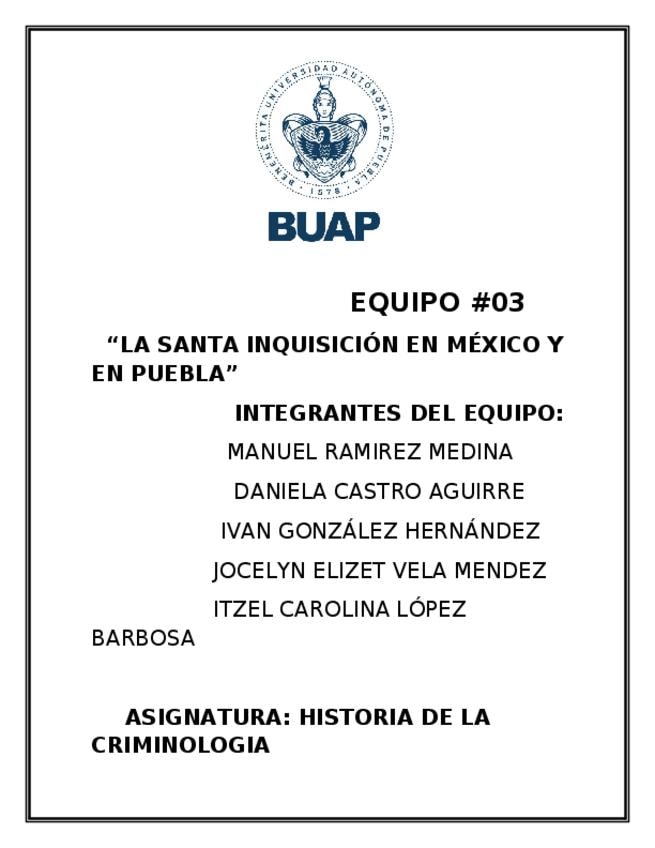 BENEMÉRITA UNIVERSIDAD AUTÓNOMA DE PUEBLA
1578

BUAP

EQUIPO #03

“LA SANTA INQUISICIÓN EN MÉXICO Y EN PUEBLA”

INTEGRANTES DEL EQUIPO:

MANUEL RAMIREZ MEDINA

DANIELA CASTRO AGUIRRE

IVAN GONZÁLEZ HERNÁNDEZ

JOCELYN ELIZET VELA MENDEZ

ITZEL CAROLINA LÓPEZ BARBOSA

ASIGNATURA: HISTORIA DE LA CRIMINOLOGIA